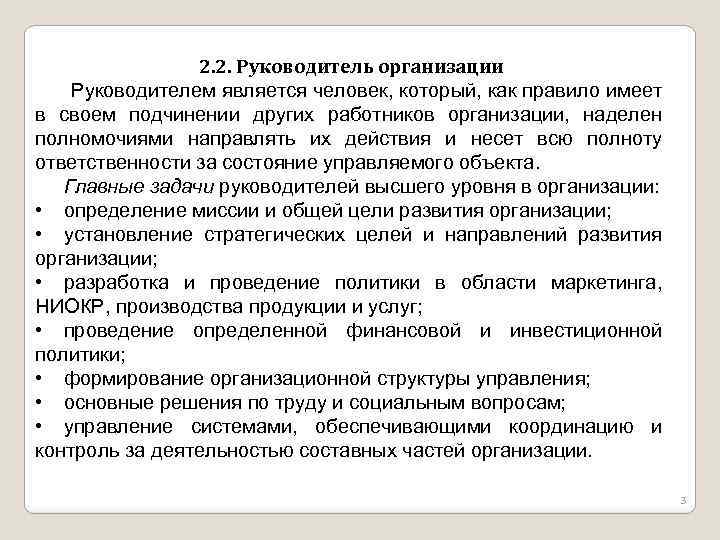 2.2. Руководитель организации

Руководителем является человек, который, как правило имеет в своем подчинении других работников организации, наделен полномочиями направлять их действия и несет всю полноту ответственности за состояние управляемого объекта.

Главные задачи руководителей высшего уровня в организации:
• определение миссии и общей цели развития организации;
• установление стратегических целей и направлений развития организации;
• разработка и проведение политики в области маркетинга, НИОКР, производства продукции и услуг;
• проведение определенной финансовой и инвестиционной политики;
• формирование организационной структуры управления;
• основные решения по труду и социальным вопросам;
• управление системами, обеспечивающими координацию и контроль за деятельностью составных частей организации.

3